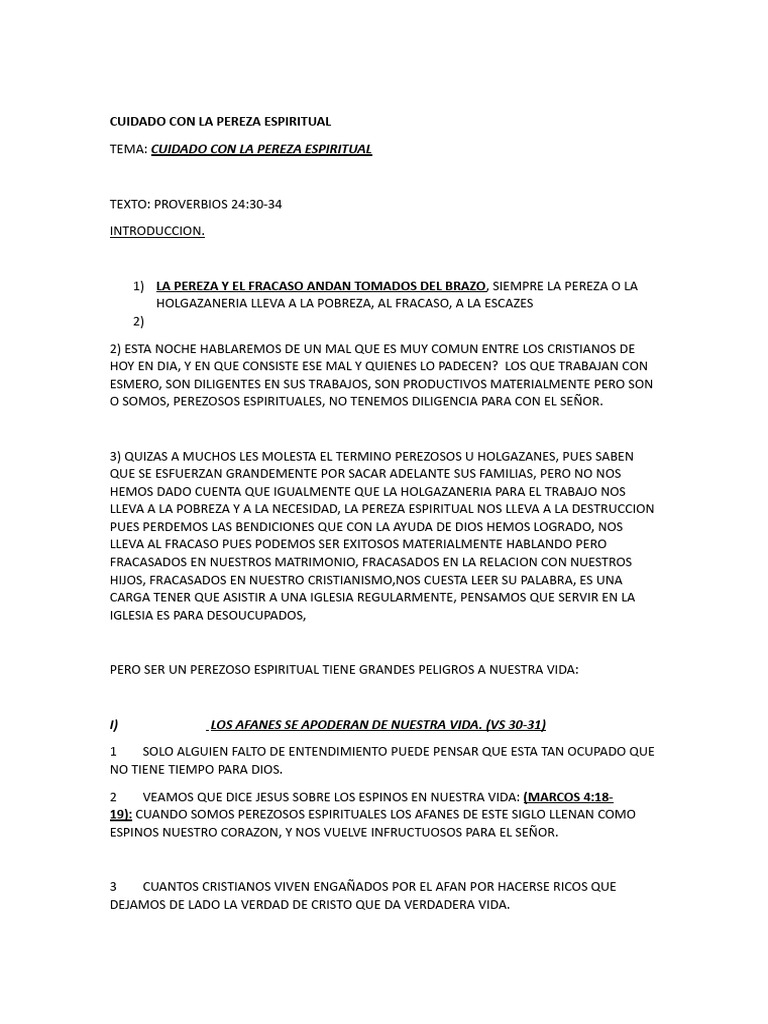 CUIDADO CON LA PEREZA ESPIRITUAL

TEMA: CUIDADO CON LA PEREZA ESPIRITUAL

TEXTO: PROVERBIOS 24:30-34

INTRODUCCION.

1) LA PEREZA Y EL FRACASO ANDAN TOMADOS DEL BRAZO, SIEMPRE LA PEREZA O LA HOLGAZANERIA LLEVA A LA POBREZA, AL FRACASO, A LA ESCAZES
2)

2) ESTA NOCHE HABLAREMOS DE UN MAL QUE ES MUY COMUN ENTRE LOS CRISTIANOS DE HOY EN DIA, Y EN QUE CONSISTE ESE MAL Y QUIENES LO PADECEN? LOS QUE TRABAJAN CON ESMERO, SON DILIGENTES EN SUS TRABAJOS, SON PRODUCTIVOS MATERIALMENTE PERO SON O SOMOS, PEREZOSOS ESPIRITUALES, NO TENEMOS DILIGENCIA PARA CON EL SEÑOR.

3) QUIZAS A MUCHOS LES MOLESTA EL TERMINO PEREZOSOS U HOLGAZANES, PUES SABEN QUE SE ESFUERZAN GRANDEMENTE POR SACAR ADELANTE SUS FAMILIAS, PERO NO NOS HEMOS DADO CUENTA QUE IGUALMENTE QUE LA HOLGAZANERIA PARA EL TRABAJO NOS LLEVA A LA POBREZA Y A LA NECESIDAD, LA PEREZA ESPIRITUAL NOS LLEVA A LA DESTRUCCION PUES PERDEMOS LAS BENDICIONES QUE CON LA AYUDA DE DIOS HEMOS LOGRADO, NOS LLEVA AL FRACASO PUES PODEMOS SER EXITOSOS MATERIALMENTE HABLANDO PERO FRACASADOS EN NUESTROS MATRIMONIO, FRACASADOS EN LA RELACION CON NUESTROS HIJOS, FRACASADOS EN NUESTRO CRISTIANISMO,NOS CUESTA LEER SU PALABRA, ES UNA CARGA TENER QUE ASISTIR A UNA IGLESIA REGULARMENTE, PENSAMOS QUE SERVIR EN LA IGLESIA ES PARA DESOUCUPADOS,

PERO SER UN PEREZOSO ESPIRITUAL TIENE GRANDES PELIGROS A NUESTRA VIDA:

I) LOS AFANES SE APODERAN DE NUESTRA VIDA. (VS 30-31)

1 SOLO ALGUIEN FALTO DE ENTENDIMIENTO PUEDE PENSAR QUE ESTA TAN OCUPADO QUE NO TIENE TIEMPO PARA DIOS.

2 VEAMOS QUE DICE JESUS SOBRE LOS ESPINOS EN NUESTRA VIDA: (MARCOS 4:18-19): CUANDO SOMOS PEREZOSOS ESPIRITUALES LOS AFANES DE ESTE SIGLO LLENAN COMO ESPINOS NUESTRO CORAZON, Y NOS VUELVE INFRUCTUOSOS PARA EL SEÑOR.

3 CUANTOS CRISTIANOS VIVEN ENGAÑADOS POR EL AFAN POR HACERSE RICOS QUE DEJAMOS DE LADO LA VERDAD DE CRISTO QUE DA VERDADERA VIDA.